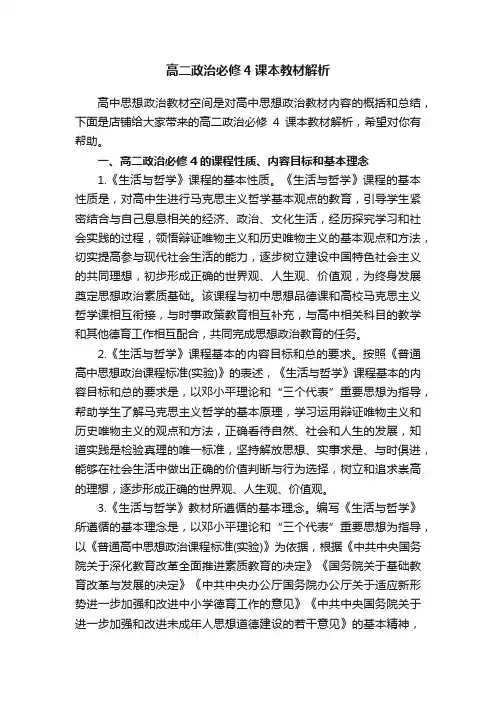 高二政治必修4课本教材解析

高中思想政治教材空间是对高中思想政治教材内容的概括和总结，下面是店铺给大家带来的高二政治必修 4 课本教材解析，希望对你有帮助。

一、高二政治必修4的课程性质、内容目标和基本理念

1.《生活与哲学》课程的基本性质。《生活与哲学》课程的基本性质是，对高中生进行马克思主义哲学基本观点的教育，引导学生紧密结合与自己息息相关的经济、政治、文化生活，经历探究学习和社会实践的过程，领悟辩证唯物主义和历史唯物主义的基本观点和方法，切实提高参与现代社会生活的能力，逐步树立建设中国特色社会主义的共同理想，初步形成正确的世界观、人生观、价值观，为终身发展奠定思想政治素质基础。该课程与初中思想品德课和高校马克思主义哲学课相互衔接，与时事政策教育相互补充，与高中相关科目的教学和其他德育工作相互配合，共同完成思想政治教育的任务。

2.《生活与哲学》课程基本的内容目标和总的要求。按照《普通高中思想政治课程标准(实验)》的表述，《生活与哲学》课程基本的内容目标和总的要求是，以邓小平理论和“三个代表”重要思想为指导，帮助学生了解马克思主义哲学的基本原理，学习运用辩证唯物主义和历史唯物主义的观点和方法，正确看待自然、社会和人生的发展，知道实践是检验真理的唯一标准，坚持解放思想、实事求是、与时俱进，能够在社会生活中做出正确的价值判断与行为选择，树立和追求崇高的理想，逐步形成正确的世界观、人生观、价值观。

3.《生活与哲学》教材所遵循的基本理念。编写《生活与哲学》所遵循的基本理念是，以邓小平理论和“三个代表”重要思想为指导，以《普通高中思想政治课程标准(实验)》为依据，根据《中共中央国务院关于深化教育改革全面推进素质教育的决定》《国务院关于基础教育改革与发展的决定》《中共中央办公厅国务院办公厅关于适应新形势进一步加强和改进中小学德育工作的意见》《中共中央国务院关于进一步加强和改进未成年人思想道德建设的若干意见》的基本精神，